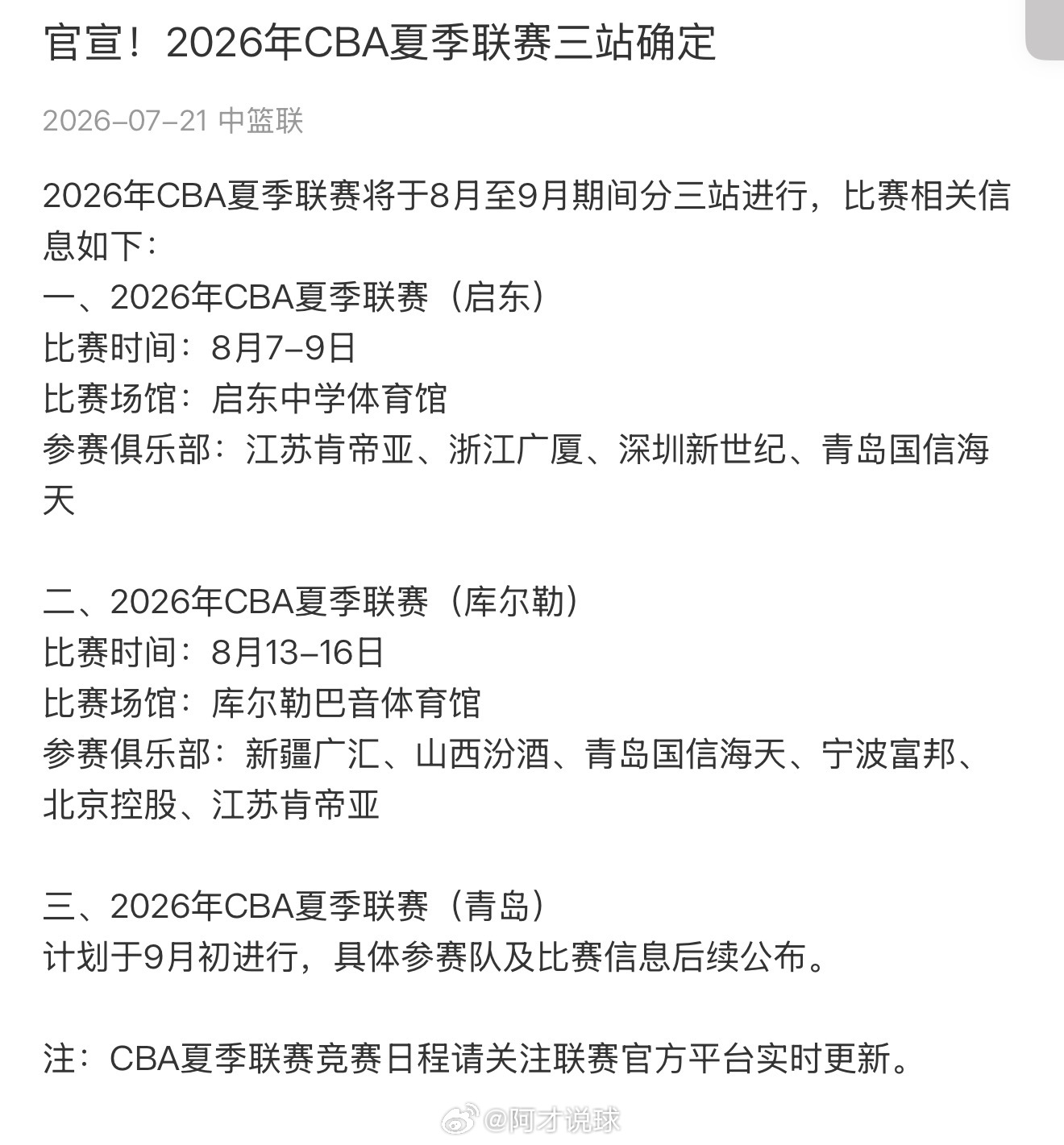 官宣！2026年CBA夏季联赛三站确定

2026-07-21 中篮联

2026年CBA夏季联赛将于8月至9月期间分三站进行，比赛相关信息如下：
一、2026年CBA夏季联赛（启东）
比赛时间：8月7-9日
比赛场馆：启东中学体育馆
参赛俱乐部：江苏肯帝亚、浙江广厦、深圳新世纪、青岛国信海天

二、2026年CBA夏季联赛（库尔勒）
比赛时间：8月13-16日
比赛场馆：库尔勒巴音体育馆
参赛俱乐部：新疆广汇、山西汾酒、青岛国信海天、宁波富邦、北京控股、江苏肯帝亚

三、2026年CBA夏季联赛（青岛）
计划于9月初进行，具体参赛队及比赛信息后续公布。

注：CBA夏季联赛竞赛日程请关注联赛官方平台实时更新。

@阿才说球